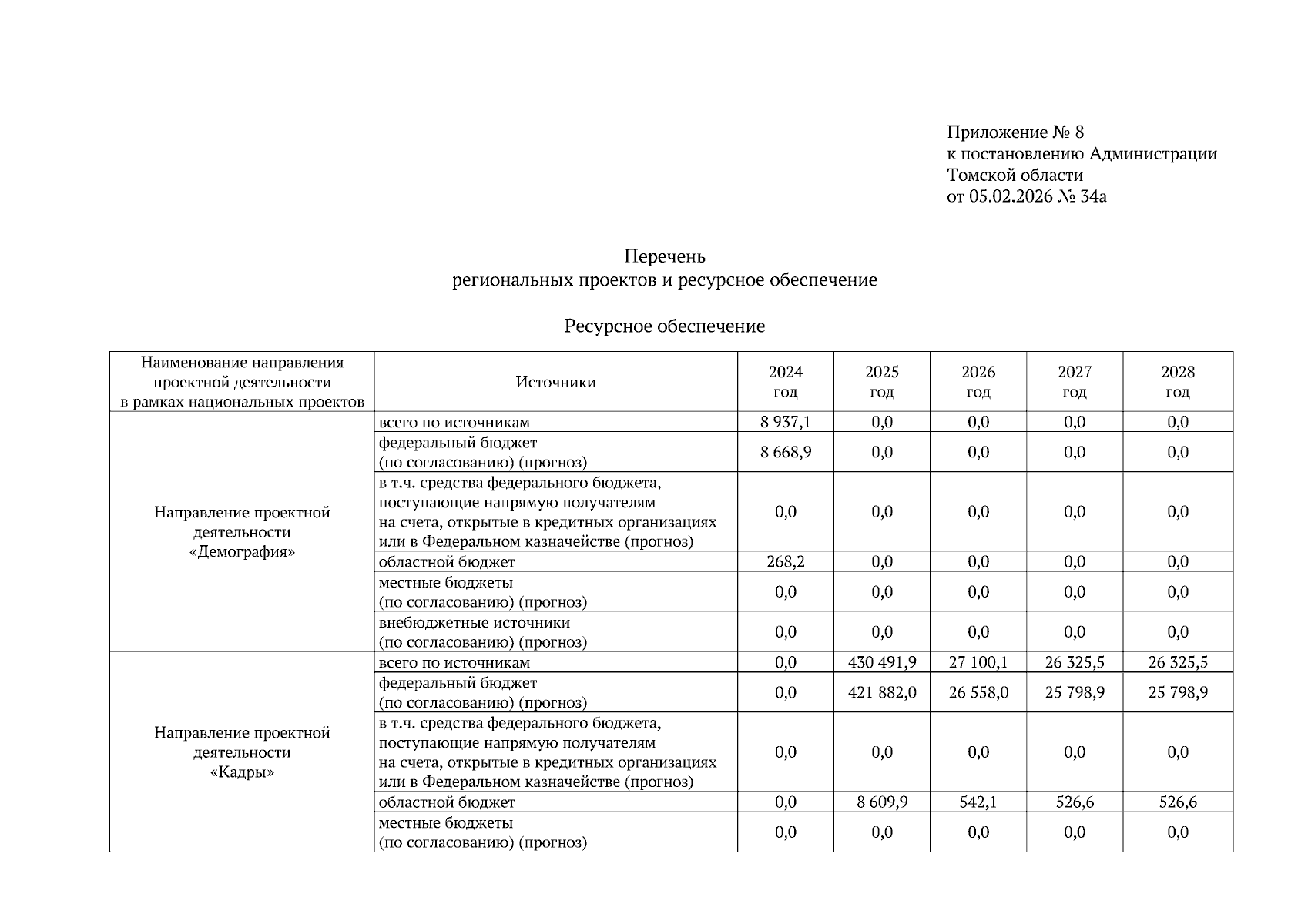 Приложение № 8
к постановлению Администрации
Томской области
от 05.02.2026 № 34а

Перечень
региональных проектов и ресурсное обеспечение

Ресурсное обеспечение

| Наименование направления проектной деятельности в рамках национальных проектов | Источники | 2024 год | 2025 год | 2026 год | 2027 год | 2028 год |
|---|---|---|---|---|---|---|
| Направление проектной деятельности «Демография» | всего по источникам | 8 937,1 | 0,0 | 0,0 | 0,0 | 0,0 |
| | федеральный бюджет (по согласованию) (прогноз) | 8 668,9 | 0,0 | 0,0 | 0,0 | 0,0 |
| | в т.ч. средства федерального бюджета, поступающие напрямую получателям на счета, открытые в кредитных организациях или в Федеральном казначействе (прогноз) | 0,0 | 0,0 | 0,0 | 0,0 | 0,0 |
| | областной бюджет | 268,2 | 0,0 | 0,0 | 0,0 | 0,0 |
| | местные бюджеты (по согласованию) (прогноз) | 0,0 | 0,0 | 0,0 | 0,0 | 0,0 |
| | внебюджетные источники (по согласованию) (прогноз) | 0,0 | 0,0 | 0,0 | 0,0 | 0,0 |
| Направление проектной деятельности «Кадры» | всего по источникам | 0,0 | 430 491,9 | 27 100,1 | 26 325,5 | 26 325,5 |
| | федеральный бюджет (по согласованию) (прогноз) | 0,0 | 421 882,0 | 26 558,0 | 25 798,9 | 25 798,9 |
| | в т.ч. средства федерального бюджета, поступающие напрямую получателям на счета, открытые в кредитных организациях или в Федеральном казначействе (прогноз) | 0,0 | 0,0 | 0,0 | 0,0 | 0,0 |
| | областной бюджет | 0,0 | 8 609,9 | 542,1 | 526,6 | 526,6 |
| | местные бюджеты (по согласованию) (прогноз) | 0,0 | 0,0 | 0,0 | 0,0 | 0,0 |